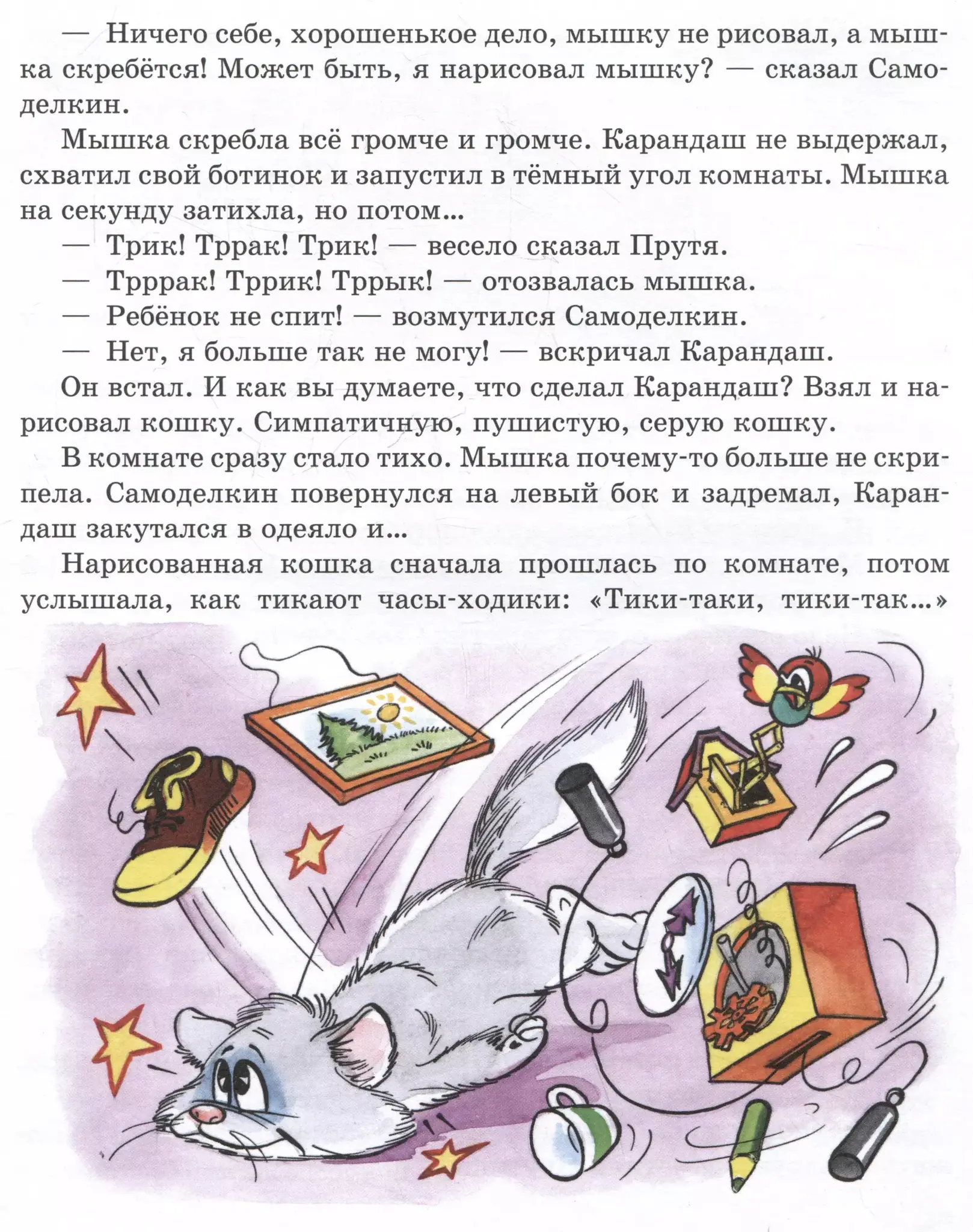 — Ничего себе, хорошенькое дело, мышку не рисовал, а мышка скребётся! Может быть, я нарисовал мышку? — сказал Самоделкин.

Мышка скребла всё громче и громче. Карандаш не выдержал, схватил свой ботинок и запустил в тёмный угол комнаты. Мышка на секунду затихла, но потом...

— Трик! Тррак! Трик! — весело сказал Прутя.

— Трррак! Тррик! Тррык! — отозвалась мышка.

— Ребёнок не спит! — возмутился Самоделкин.

— Нет, я больше так не могу! — вскричал Карандаш.

Он встал. И как вы думаете, что сделал Карандаш? Взял и нарисовал кошку. Симпатичную, пушистую, серую кошку.

В комнате сразу стало тихо. Мышка почему-то больше не скрипела. Самоделкин повернулся на левый бок и задремал, Карандаш закутался в одеяло и...

Нарисованная кошка сначала прошлась по комнате, потом услышала, как тикают часы-ходики: «Тики-таки, тики-так...»